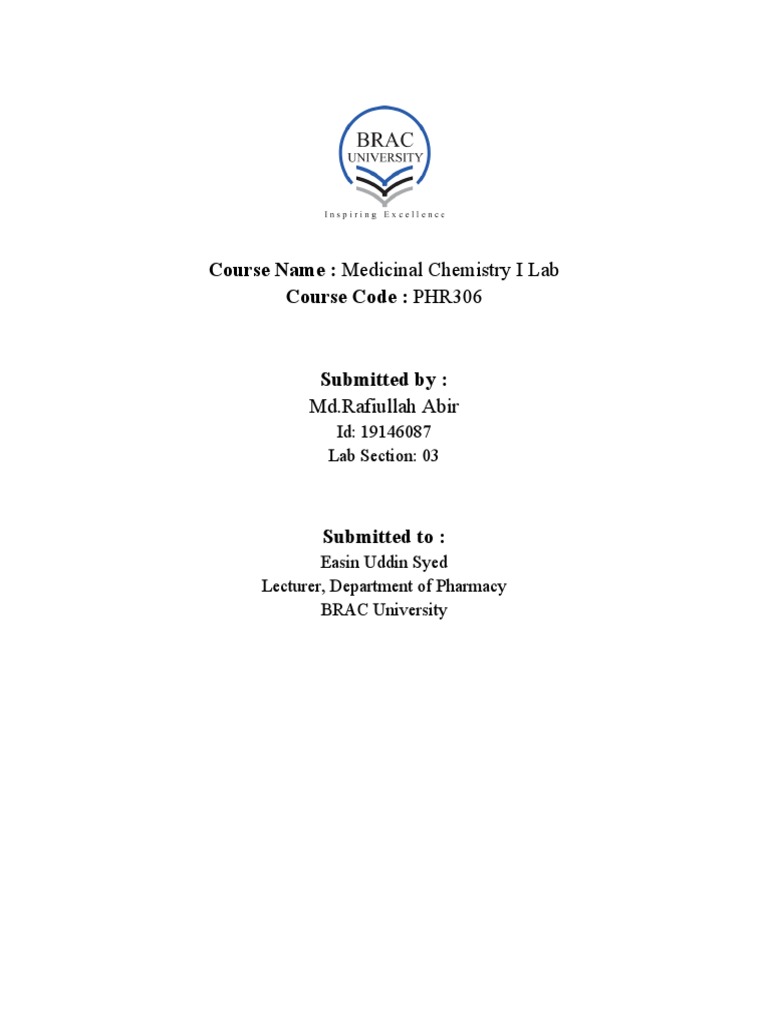 BRAC
UNIVERSITY
Inspiring Excellence

Course Name : Medicinal Chemistry I Lab
Course Code : PHR306

Submitted by :
Md.Rafiullah Abir
Id: 19146087
Lab Section: 03

Submitted to :
Easin Uddin Syed
Lecturer, Department of Pharmacy
BRAC University